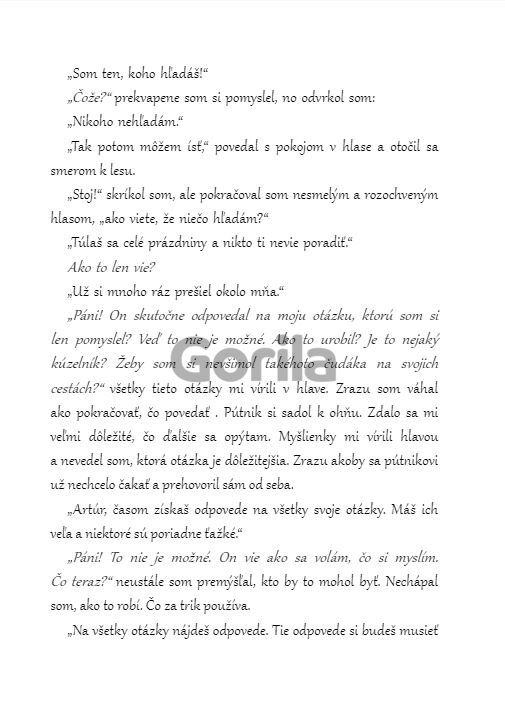 „Som ten, koho hľadáš!“

„Čože?“ prekvapene som si pomyslel, no odvrkol som: „Nikoho nehľadám.“

„Tak potom môžem ísť,“ povedal s pokojom v hlase a otočil sa smerom k lesu.

„Stoj!“ skríkol som, ale pokračoval som nesmelým a rozochveným hlasom, „ako viete, že niečo hľadám?“

„Túlaš sa celé prázdniny a nikto ti nevie poradiť.“

Ako to len vie?

„Už si mnoho ráz prešiel okolo mňa.“

„Páni! On skutočne odpovedal na moju otázku, ktorú som si len pomyslel? Veď to nie je možné. Ako to urobil? Je to nejaký kúzelník? Žeby som si nevšimol takéhoto čudáka na svojich cestách?“ všetky tieto otázky mi vírili v hlave. Zrazu som váhal ako pokračovať, čo povedať . Pútnik si sadol k ohňu. Zdalo sa mi veľmi dôležité, čo ďalšie sa opýtam. Myšlienky mi vírili hlavou a nevedel som, ktorá otázka je dôležitejšia. Zrazu akoby sa pútnikovi už nechcelo čakať a prehovoril sám od seba.

„Artúr, časom získaš odpovede na všetky svoje otázky. Máš ich veľa a niektoré sú poriadne ťažké.“

„Páni! To nie je možné. On vie ako sa volám, čo si myslím. Čo teraz?“ neustále som premýšľal, kto by to mohol byť. Nechápal som, ako to robí. Čo za trik používa.

„Na všetky otázky nájdeš odpovede. Tie odpovede si budeš musieť

Gorila